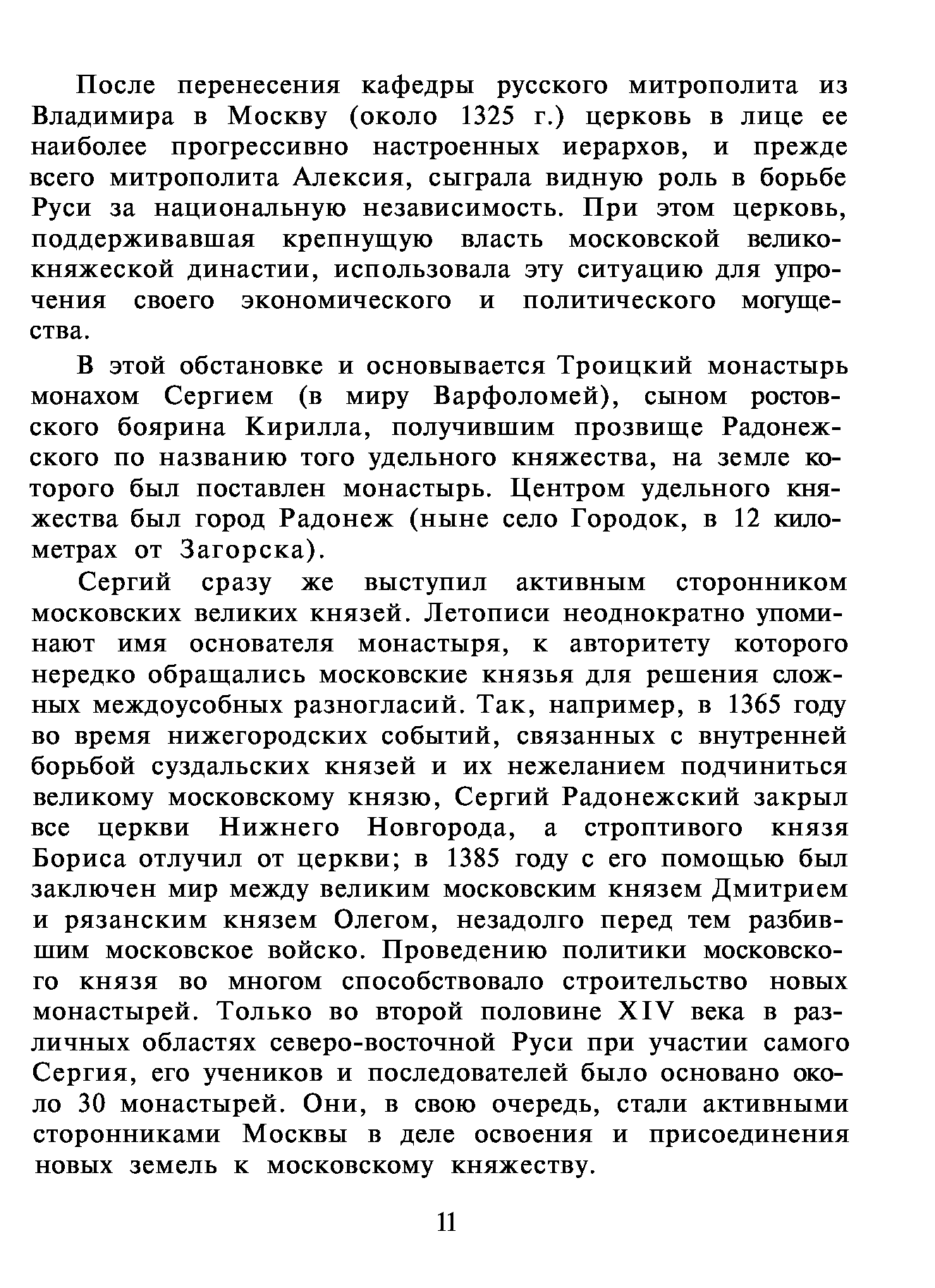 После перенесения кафедры русского митрополита из Владимира в Москву (около 1325 г.) церковь в лице ее наиболее прогрессивно настроенных иерархов, и прежде всего митрополита Алексия, сыграла видную роль в борьбе Руси за национальную независимость. При этом церковь, поддерживавшая крепнущую власть московской великокняжеской династии, использовала эту ситуацию для упрочения своего экономического и политического могущества.

В этой обстановке и основывается Троицкий монастырь монахом Сергием (в миру Варфоломей), сыном ростовского боярина Кирилла, получившим прозвище Радонежского по названию того удельного княжества, на земле которого был поставлен монастырь. Центром удельного княжества был город Радонеж (ныне село Городок, в 12 километрах от Загорска).

Сергий сразу же выступил активным сторонником московских великих князей. Летописи неоднократно упоминают имя основателя монастыря, к авторитету которого нередко обращались московские князья для решения сложных междоусобных разногласий. Так, например, в 1365 году во время нижегородских событий, связанных с внутренней борьбой суздальских князей и их нежеланием подчиниться великому московскому князю, Сергий Радонежский закрыл все церкви Нижнего Новгорода, а строптивого князя Бориса отлучил от церкви; в 1385 году с его помощью был заключен мир между великим московским князем Дмитрием и рязанским князем Олегом, незадолго перед тем разбившим московское войско. Проведению политики московского князя во многом способствовало строительство новых монастырей. Только во второй половине XIV века в различных областях северо-восточной Руси при участии самого Сергия, его учеников и последователей было основано около 30 монастырей. Они, в свою очередь, стали активными сторонниками Москвы в деле освоения и присоединения новых земель к московскому княжеству.

11